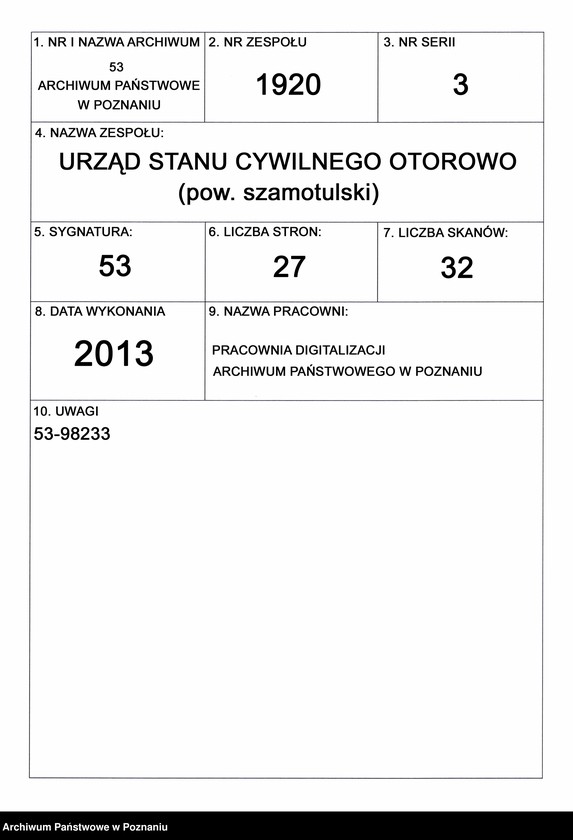 1. NR I NAZWA ARCHIWUM
53
ARCHIWUM PAŃSTWOWE
W POZNANIU

2. NR ZESPOŁU
1920

3. NR SERII
3

4. NAZWA ZESPOŁU:
URZĄD STANU CYWILNEGO OTOROWO
(pow. szamotulski)

5. SYGNATURA:
53

6. LICZBA STRON:
27

7. LICZBA SKANÓW:
32

8. DATA WYKONANIA
2013

9. NAZWA PRACOWNI:
PRACOWNIA DIGITALIZACJI
ARCHIWUM PAŃSTWOWEGO W POZNANIU

10. UWAGI
53-98233

Archiwum Państwowe w Poznaniu